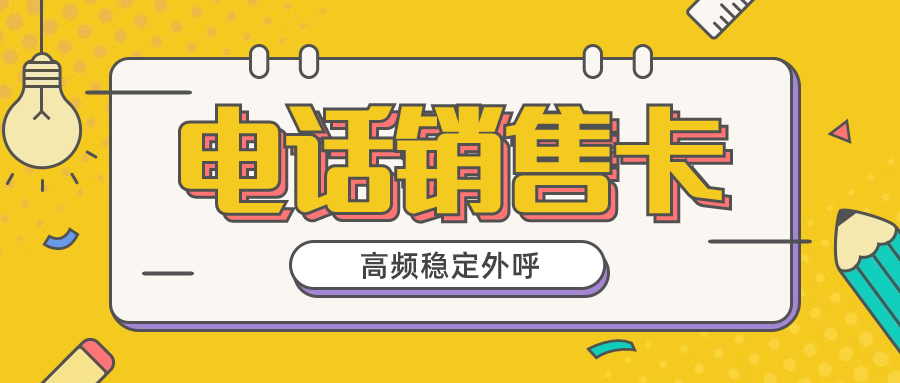 电话销售卡

高频稳定外呼